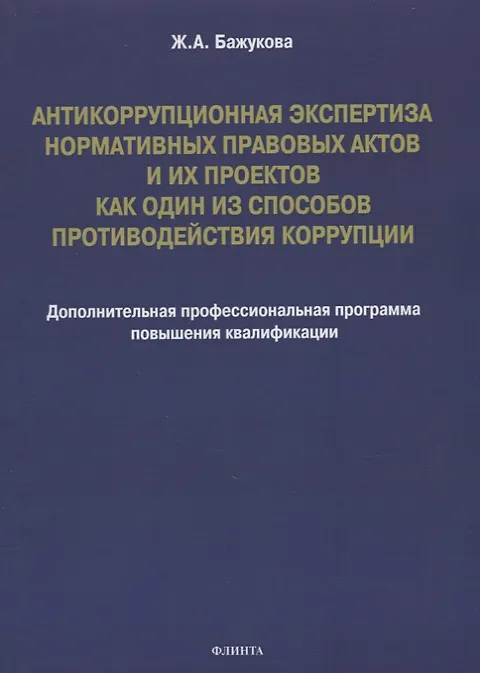 Ж.А. Бажукова

АНТИКОРРУПЦИОННАЯ ЭКСПЕРТИЗА
НОРМАТИВНЫХ ПРАВОВЫХ АКТОВ
И ИХ ПРОЕКТОВ
КАК ОДИН ИЗ СПОСОБОВ
ПРОТИВОДЕЙСТВИЯ КОРРУПЦИИ

Дополнительная профессиональная программа
повышения квалификации

ФЛИНТА